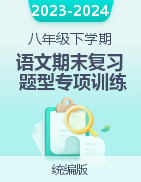 2023-2024

八年级下学期

语文期末复习
题型专项训练

统编版